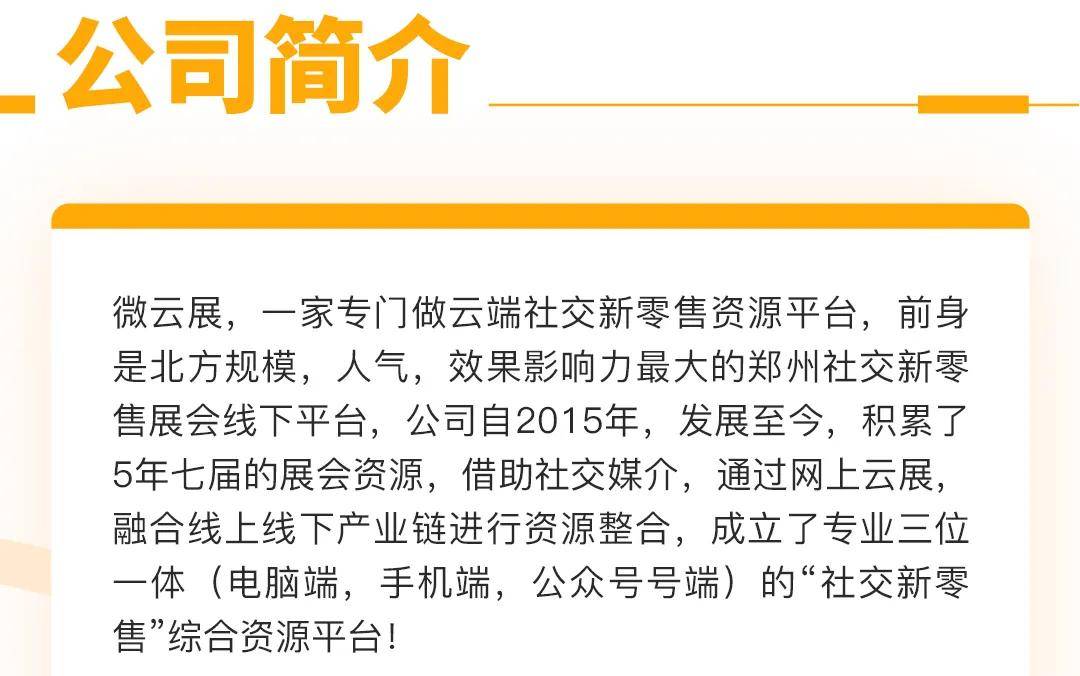 公司简介

微云展，一家专门做云端社交新零售资源平台，前身是北方规模，人气，效果影响力最大的郑州社交新零售展会线下平台，公司自2015年，发展至今，积累了5年七届的展会资源，借助社交媒介，通过网上云展，融合线上线下产业链进行资源整合，成立了专业三位一体（电脑端，手机端，公众号号端）的“社交新零售”综合资源平台！